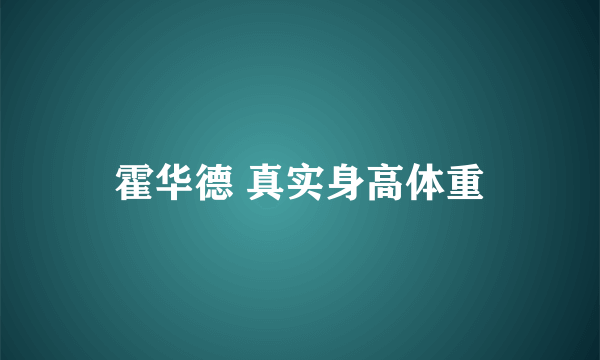 霍华德 真实身高体重